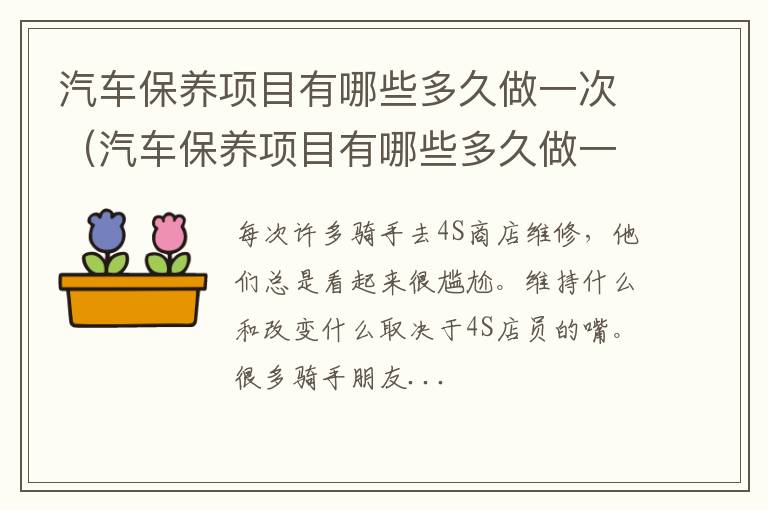 汽车保养项目有哪些多久做一次（汽车保养项目有哪些多久做一

每次许多骑手去4S商店维修，他们总是看起来很尴尬。维持什么和改变什么取决于4S店员的嘴。很多骑手朋友...